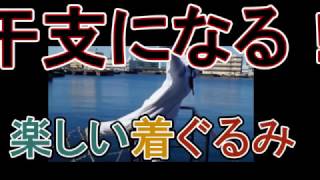 干支になる！

楽しい着ぐるみ